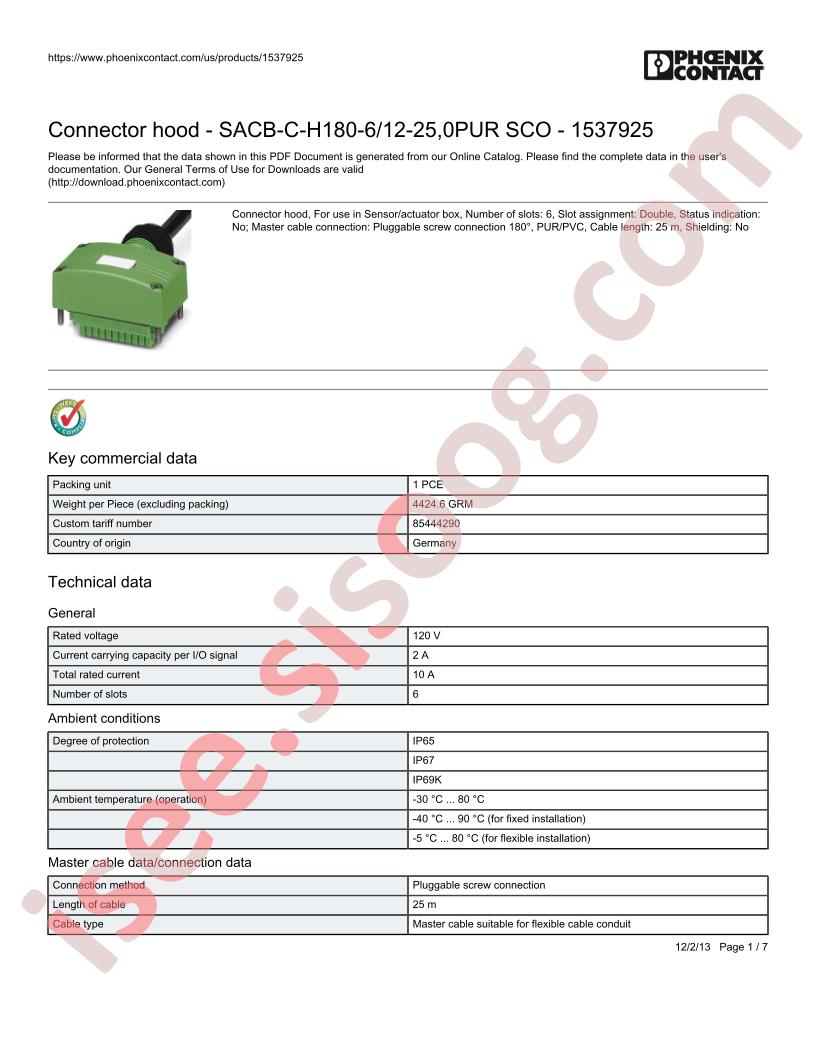 https://www.phoenixcontact.com/us/products/1537925

PHOENIX CONTACT

Connector hood - SACB-C-H180-6/12-25,0PUR SCO - 1537925

Please be informed that the data shown in this PDF Document is generated from our Online Catalog. Please find the complete data in the user's documentation. Our General Terms of Use for Downloads are valid (http://download.phoenixcontact.com)

Connector hood, For use in Sensor/actuator box, Number of slots: 6, Slot assignment: Double, Status indication: No; Master cable connection: Pluggable screw connection 180°, PUR/PVC, Cable length: 25 m, Shielding: No

Key commercial data

| Packing unit | 1 PCE |
|---|---|
| Weight per Piece (excluding packing) | 4424.6 GRM |
| Custom tariff number | 85444290 |
| Country of origin | Germany |

Technical data

General

| Rated voltage | 120 V |
|---|---|
| Current carrying capacity per I/O signal | 2 A |
| Total rated current | 10 A |
| Number of slots | 6 |

Ambient conditions

| Degree of protection | IP65 |
|---|---|
| | IP67 |
| | IP69K |
| Ambient temperature (operation) | -30 °C ... 80 °C |
| | -40 °C ... 90 °C (for fixed installation) |
| | -5 °C ... 80 °C (for flexible installation) |

Master cable data/connection data

| Connection method | Pluggable screw connection |
|---|---|
| Length of cable | 25 m |
| Cable type | Master cable suitable for flexible cable conduit |

12/2/13 Page 1 / 7

isee.sisoog.com